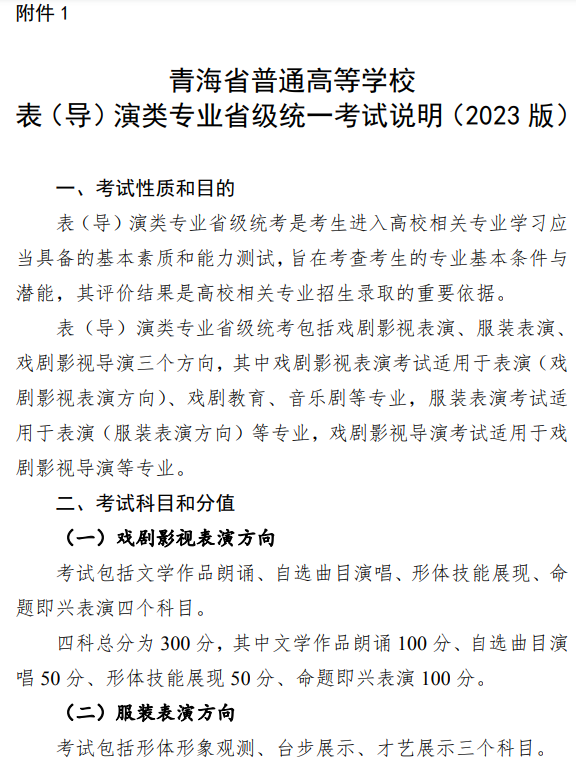 附件 1

青海省普通高等学校
表（导）演类专业省级统一考试说明（2023 版）

一、考试性质和目的

表（导）演类专业省级统考是考生进入高校相关专业学习应当具备的基本素质和能力测试，旨在考查考生的专业基本条件与潜能，其评价结果是高校相关专业招生录取的重要依据。

表（导）演类专业省级统考包括戏剧影视表演、服装表演、戏剧影视导演三个方向，其中戏剧影视表演考试适用于表演（戏剧影视表演方向）、戏剧教育、音乐剧等专业，服装表演考试适用于表演（服装表演方向）等专业，戏剧影视导演考试适用于戏剧影视导演等专业。

二、考试科目和分值

（一）戏剧影视表演方向

考试包括文学作品朗诵、自选曲目演唱、形体技能展现、命题即兴表演四个科目。

四科总分为 300 分，其中文学作品朗诵 100 分、自选曲目演唱 50 分、形体技能展现 50 分、命题即兴表演 100 分。

（二）服装表演方向

考试包括形体形象观测、台步展示、才艺展示三个科目。